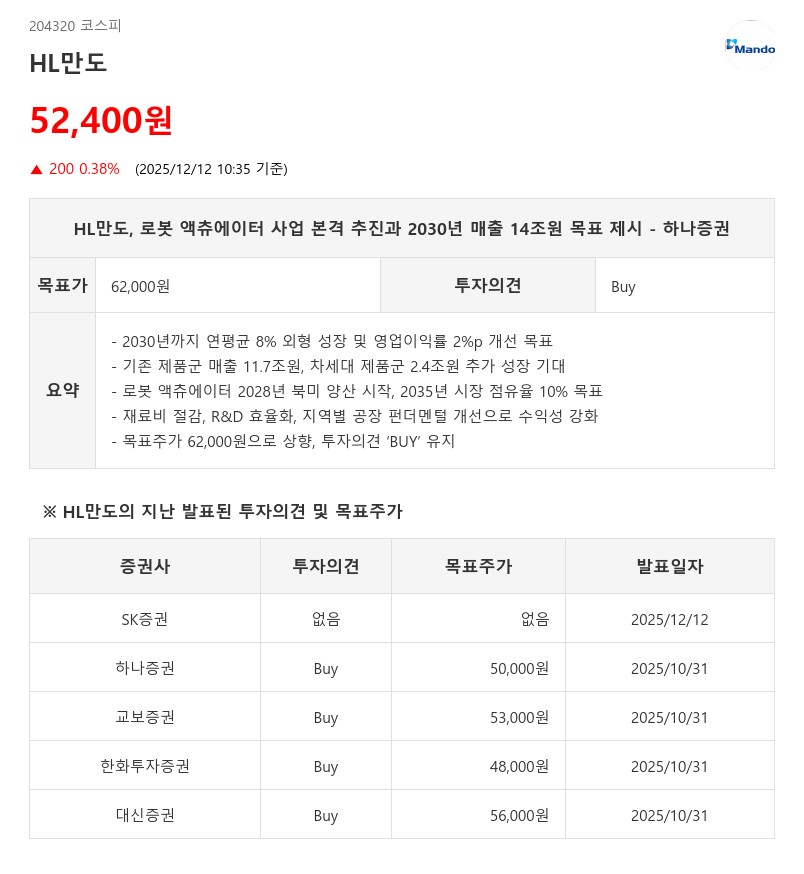 204320 코스피

Mando

HL만도

52,400원

▲ 200 0.38% (2025/12/12 10:35 기준)

| HL만도, 로봇 액츄에이터 사업 본격 추진과 2030년 매출 14조원 목표 제시 - 하나증권 | | | |
|---|---|---|---|
| 목표가 | 62,000원 | 투자의견 | Buy |
| 요약 | - 2030년까지 연평균 8% 외형 성장 및 영업이익률 2%p 개선 목표<br>- 기존 제품군 매출 11.7조원, 차세대 제품군 2.4조원 추가 성장 기대<br>- 로봇 액츄에이터 2028년 북미 양산 시작, 2035년 시장 점유율 10% 목표<br>- 재료비 절감, R&D 효율화, 지역별 공장 펀더멘털 개선으로 수익성 강화<br>- 목표주가 62,000원으로 상향, 투자의견 'BUY' 유지 | | |

※ HL만도의 지난 발표된 투자의견 및 목표주가

| 증권사 | 투자의견 | 목표주가 | 발표일자 |
|---|---|---|---|
| SK증권 | 없음 | 없음 | 2025/12/12 |
| 하나증권 | Buy | 50,000원 | 2025/10/31 |
| 교보증권 | Buy | 53,000원 | 2025/10/31 |
| 한화투자증권 | Buy | 48,000원 | 2025/10/31 |
| 대신증권 | Buy | 56,000원 | 2025/10/31 |